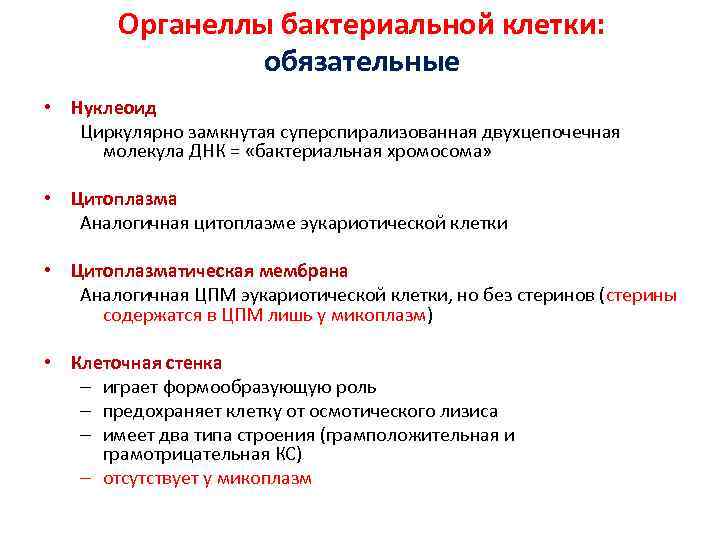 Органеллы бактериальной клетки:
обязательные

• Нуклеоид
Циркулярно замкнутая суперспирализованная двухцепочечная молекула ДНК = «бактериальная хромосома»

• Цитоплазма
Аналогичная цитоплазме эукариотической клетки

• Цитоплазматическая мембрана
Аналогичная ЦПМ эукариотической клетки, но без стеринов (стерины содержатся в ЦПМ лишь у микоплазм)

• Клеточная стенка
– играет формообразующую роль
– предохраняет клетку от осмотического лизиса
– имеет два типа строения (грамположительная и грамотрицательная КС)
– отсутствует у микоплазм